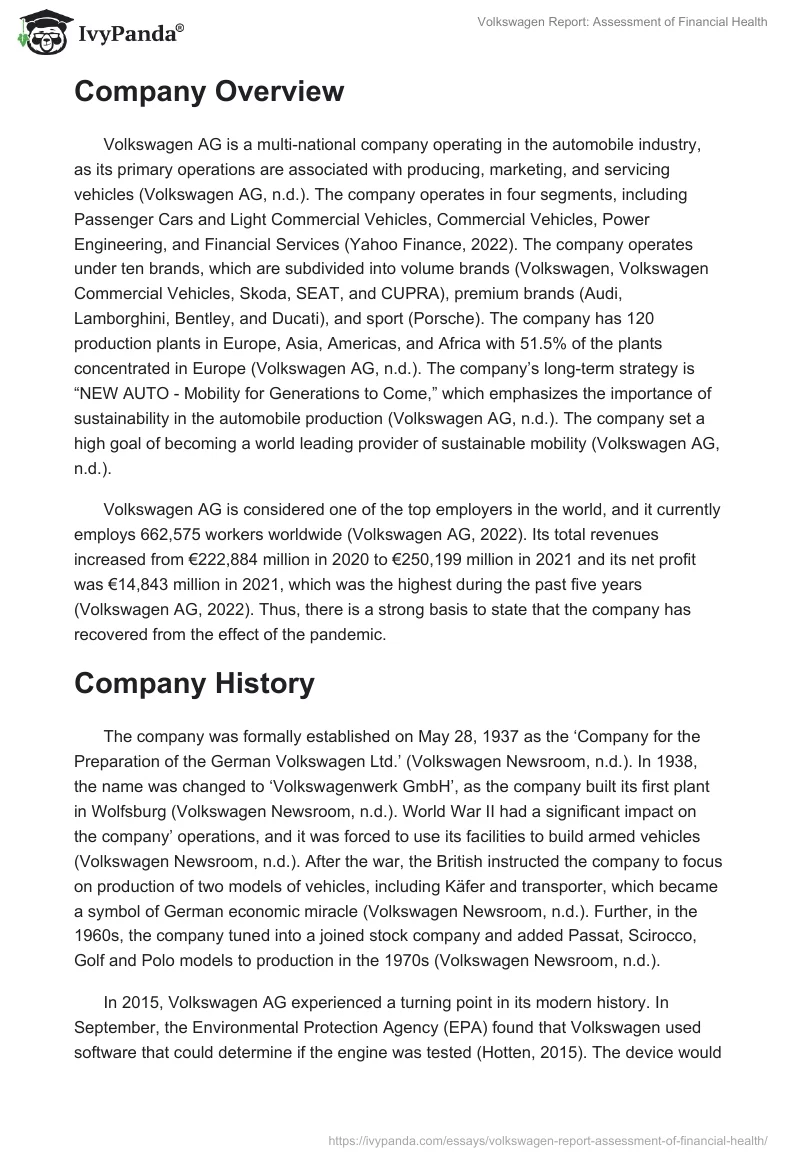 IvyPanda®

Volkswagen Report: Assessment of Financial Health

Company Overview

Volkswagen AG is a multi-national company operating in the automobile industry, as its primary operations are associated with producing, marketing, and servicing vehicles (Volkswagen AG, n.d.). The company operates in four segments, including Passenger Cars and Light Commercial Vehicles, Commercial Vehicles, Power Engineering, and Financial Services (Yahoo Finance, 2022). The company operates under ten brands, which are subdivided into volume brands (Volkswagen, Volkswagen Commercial Vehicles, Skoda, SEAT, and CUPRA), premium brands (Audi, Lamborghini, Bentley, and Ducati), and sport (Porsche). The company has 120 production plants in Europe, Asia, Americas, and Africa with 51.5% of the plants concentrated in Europe (Volkswagen AG, n.d.). The company's long-term strategy is "NEW AUTO - Mobility for Generations to Come," which emphasizes the importance of sustainability in the automobile production (Volkswagen AG, n.d.). The company set a high goal of becoming a world leading provider of sustainable mobility (Volkswagen AG, n.d.).

Volkswagen AG is considered one of the top employers in the world, and it currently employs 662,575 workers worldwide (Volkswagen AG, 2022). Its total revenues increased from €222,884 million in 2020 to €250,199 million in 2021 and its net profit was €14,843 million in 2021, which was the highest during the past five years (Volkswagen AG, 2022). Thus, there is a strong basis to state that the company has recovered from the effect of the pandemic.

Company History

The company was formally established on May 28, 1937 as the 'Company for the Preparation of the German Volkswagen Ltd.' (Volkswagen Newsroom, n.d.). In 1938, the name was changed to 'Volkswagenwerk GmbH', as the company built its first plant in Wolfsburg (Volkswagen Newsroom, n.d.). World War II had a significant impact on the company' operations, and it was forced to use its facilities to build armed vehicles (Volkswagen Newsroom, n.d.). After the war, the British instructed the company to focus on production of two models of vehicles, including Käfer and transporter, which became a symbol of German economic miracle (Volkswagen Newsroom, n.d.). Further, in the 1960s, the company tuned into a joined stock company and added Passat, Scirocco, Golf and Polo models to production in the 1970s (Volkswagen Newsroom, n.d.).

In 2015, Volkswagen AG experienced a turning point in its modern history. In September, the Environmental Protection Agency (EPA) found that Volkswagen used software that could determine if the engine was tested (Hotten, 2015). The device would

https://ivypanda.com/essays/volkswagen-report-assessment-of-financial-health/